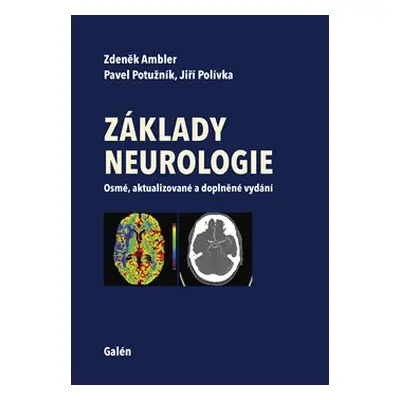 Zdeněk Ambler
Pavel Potužník, Jiří Polívka

ZÁKLADY NEUROLOGIE

Osmé, aktualizované a doplněné vydání

Galén